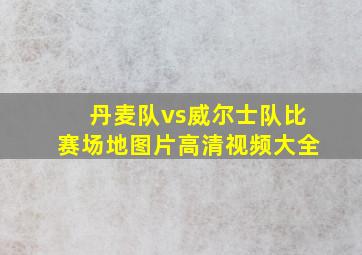 丹麦队vs威尔士队比赛场地图片高清视频大全